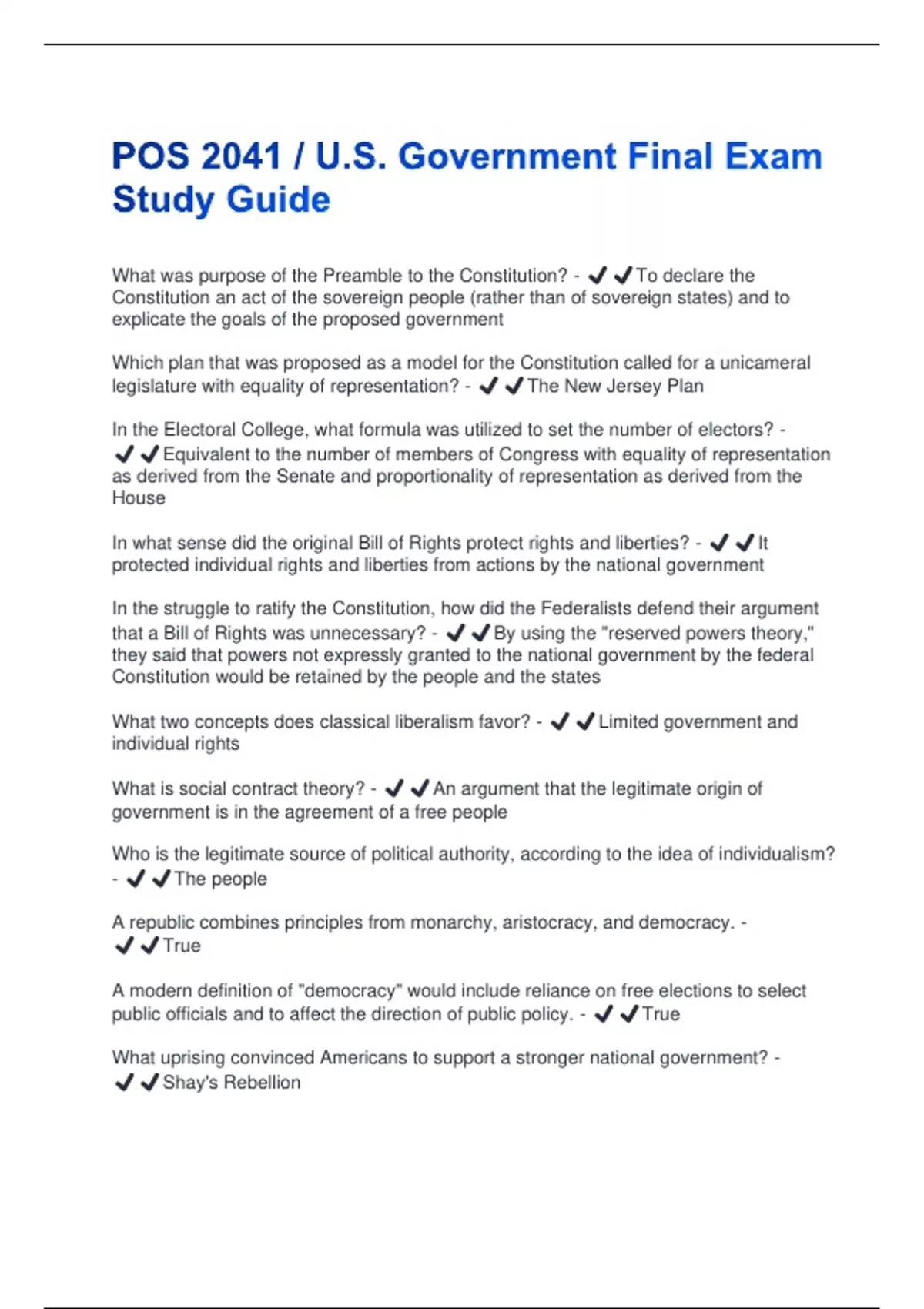 POS 2041 / U.S. Government Final Exam Study Guide

What was purpose of the Preamble to the Constitution? - ✔✔To declare the Constitution an act of the sovereign people (rather than of sovereign states) and to explicate the goals of the proposed government

Which plan that was proposed as a model for the Constitution called for a unicameral legislature with equality of representation? - ✔✔The New Jersey Plan

In the Electoral College, what formula was utilized to set the number of electors? - ✔✔Equivalent to the number of members of Congress with equality of representation as derived from the Senate and proportionality of representation as derived from the House

In what sense did the original Bill of Rights protect rights and liberties? - ✔✔It protected individual rights and liberties from actions by the national government

In the struggle to ratify the Constitution, how did the Federalists defend their argument that a Bill of Rights was unnecessary? - ✔✔By using the "reserved powers theory," they said that powers not expressly granted to the national government by the federal Constitution would be retained by the people and the states

What two concepts does classical liberalism favor? - ✔✔Limited government and individual rights

What is social contract theory? - ✔✔An argument that the legitimate origin of government is in the agreement of a free people

Who is the legitimate source of political authority, according to the idea of individualism? - ✔✔The people

A republic combines principles from monarchy, aristocracy, and democracy. - ✔✔True

A modern definition of "democracy" would include reliance on free elections to select public officials and to affect the direction of public policy. - ✔✔True

What uprising convinced Americans to support a stronger national government? - ✔✔Shay's Rebellion